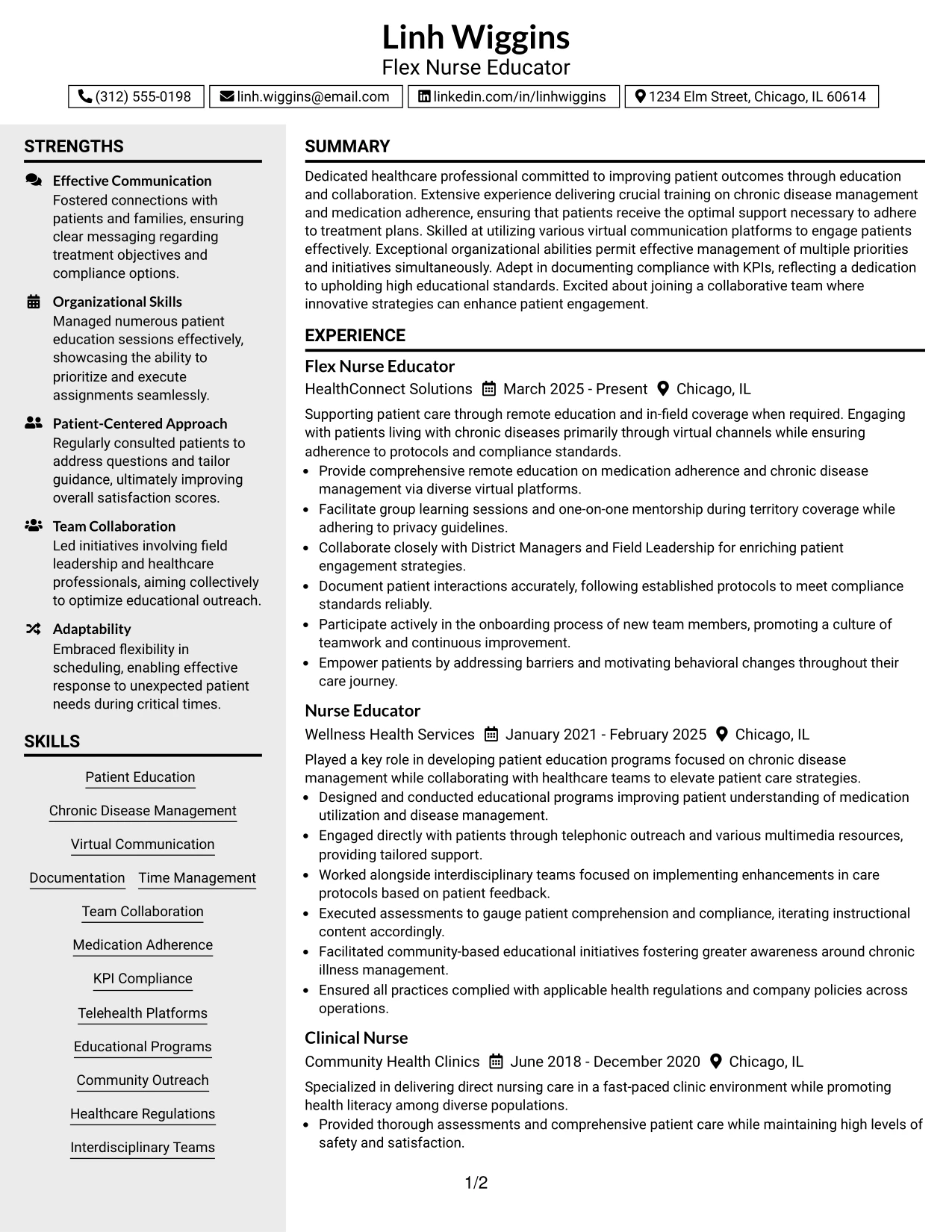 Linh Wiggins
Flex Nurse Educator

(312) 555-0198
linh.wiggins@email.com
linkedin.com/in/linhwiggins
1234 Elm Street, Chicago, IL 60614

STRENGTHS

Effective Communication
Fostered connections with patients and families, ensuring clear messaging regarding treatment objectives and compliance options.

Organizational Skills
Managed numerous patient education sessions effectively, showcasing the ability to prioritize and execute assignments seamlessly.

Patient-Centered Approach
Regularly consulted patients to address questions and tailor guidance, ultimately improving overall satisfaction scores.

Team Collaboration
Led initiatives involving field leadership and healthcare professionals, aiming collectively to optimize educational outreach.

Adaptability
Embraced flexibility in scheduling, enabling effective response to unexpected patient needs during critical times.

SKILLS

Patient Education
Chronic Disease Management
Virtual Communication
Documentation
Time Management
Team Collaboration
Medication Adherence
KPI Compliance
Telehealth Platforms
Educational Programs
Community Outreach
Healthcare Regulations
Interdisciplinary Teams

SUMMARY

Dedicated healthcare professional committed to improving patient outcomes through education and collaboration. Extensive experience delivering crucial training on chronic disease management and medication adherence, ensuring that patients receive the optimal support necessary to adhere to treatment plans. Skilled at utilizing various virtual communication platforms to engage patients effectively. Exceptional organizational abilities permit effective management of multiple priorities and initiatives simultaneously. Adept in documenting compliance with KPIs, reflecting a dedication to upholding high educational standards. Excited about joining a collaborative team where innovative strategies can enhance patient engagement.

EXPERIENCE

Flex Nurse Educator
HealthConnect Solutions March 2025 - Present Chicago, IL

Supporting patient care through remote education and in-field coverage when required. Engaging with patients living with chronic diseases primarily through virtual channels while ensuring adherence to protocols and compliance standards.
• Provide comprehensive remote education on medication adherence and chronic disease management via diverse virtual platforms.
• Facilitate group learning sessions and one-on-one mentorship during territory coverage while adhering to privacy guidelines.
• Collaborate closely with District Managers and Field Leadership for enriching patient engagement strategies.
• Document patient interactions accurately, following established protocols to meet compliance standards reliably.
• Participate actively in the onboarding process of new team members, promoting a culture of teamwork and continuous improvement.
• Empower patients by addressing barriers and motivating behavioral changes throughout their care journey.

Nurse Educator
Wellness Health Services January 2021 - February 2025 Chicago, IL

Played a key role in developing patient education programs focused on chronic disease management while collaborating with healthcare teams to elevate patient care strategies.
• Designed and conducted educational programs improving patient understanding of medication utilization and disease management.
• Engaged directly with patients through telephonic outreach and various multimedia resources, providing tailored support.
• Worked alongside interdisciplinary teams focused on implementing enhancements in care protocols based on patient feedback.
• Executed assessments to gauge patient comprehension and compliance, iterating instructional content accordingly.
• Facilitated community-based educational initiatives fostering greater awareness around chronic illness management.
• Ensured all practices complied with applicable health regulations and company policies across operations.

Clinical Nurse
Community Health Clinics June 2018 - December 2020 Chicago, IL

Specialized in delivering direct nursing care in a fast-paced clinic environment while promoting health literacy among diverse populations.
• Provided thorough assessments and comprehensive patient care while maintaining high levels of safety and satisfaction.

1/2